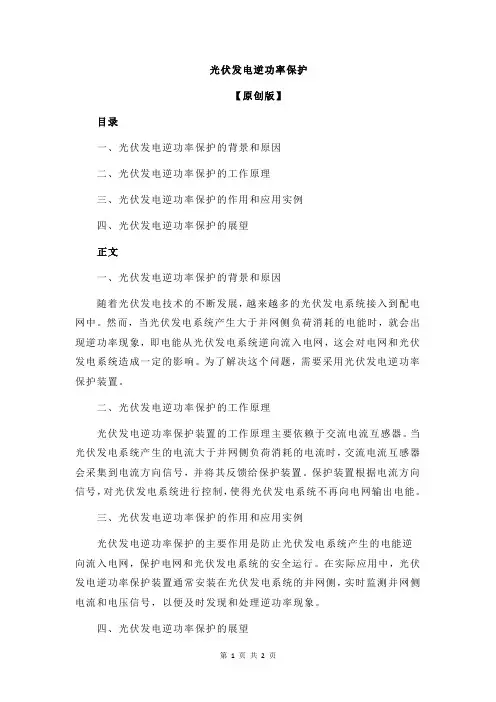 光伏发电逆功率保护

【原创版】

目录

一、光伏发电逆功率保护的背景和原因

二、光伏发电逆功率保护的工作原理

三、光伏发电逆功率保护的作用和应用实例

四、光伏发电逆功率保护的展望

正文

一、光伏发电逆功率保护的背景和原因

随着光伏发电技术的不断发展，越来越多的光伏发电系统接入到配电网中。然而，当光伏发电系统产生大于并网侧负荷消耗的电能时，就会出现逆功率现象，即电能从光伏发电系统逆向流入电网，这会对电网和光伏发电系统造成一定的影响。为了解决这个问题，需要采用光伏发电逆功率保护装置。

二、光伏发电逆功率保护的工作原理

光伏发电逆功率保护装置的工作原理主要依赖于交流电流互感器。当光伏发电系统产生的电流大于并网侧负荷消耗的电流时，交流电流互感器会采集到电流方向信号，并将其反馈给保护装置。保护装置根据电流方向信号，对光伏发电系统进行控制，使得光伏发电系统不再向电网输出电能。

三、光伏发电逆功率保护的作用和应用实例

光伏发电逆功率保护的主要作用是防止光伏发电系统产生的电能逆向流入电网，保护电网和光伏发电系统的安全运行。在实际应用中，光伏发电逆功率保护装置通常安装在光伏发电系统的并网侧，实时监测并网侧电流和电压信号，以便及时发现和处理逆功率现象。

四、光伏发电逆功率保护的展望

第 1 页 共 2 页